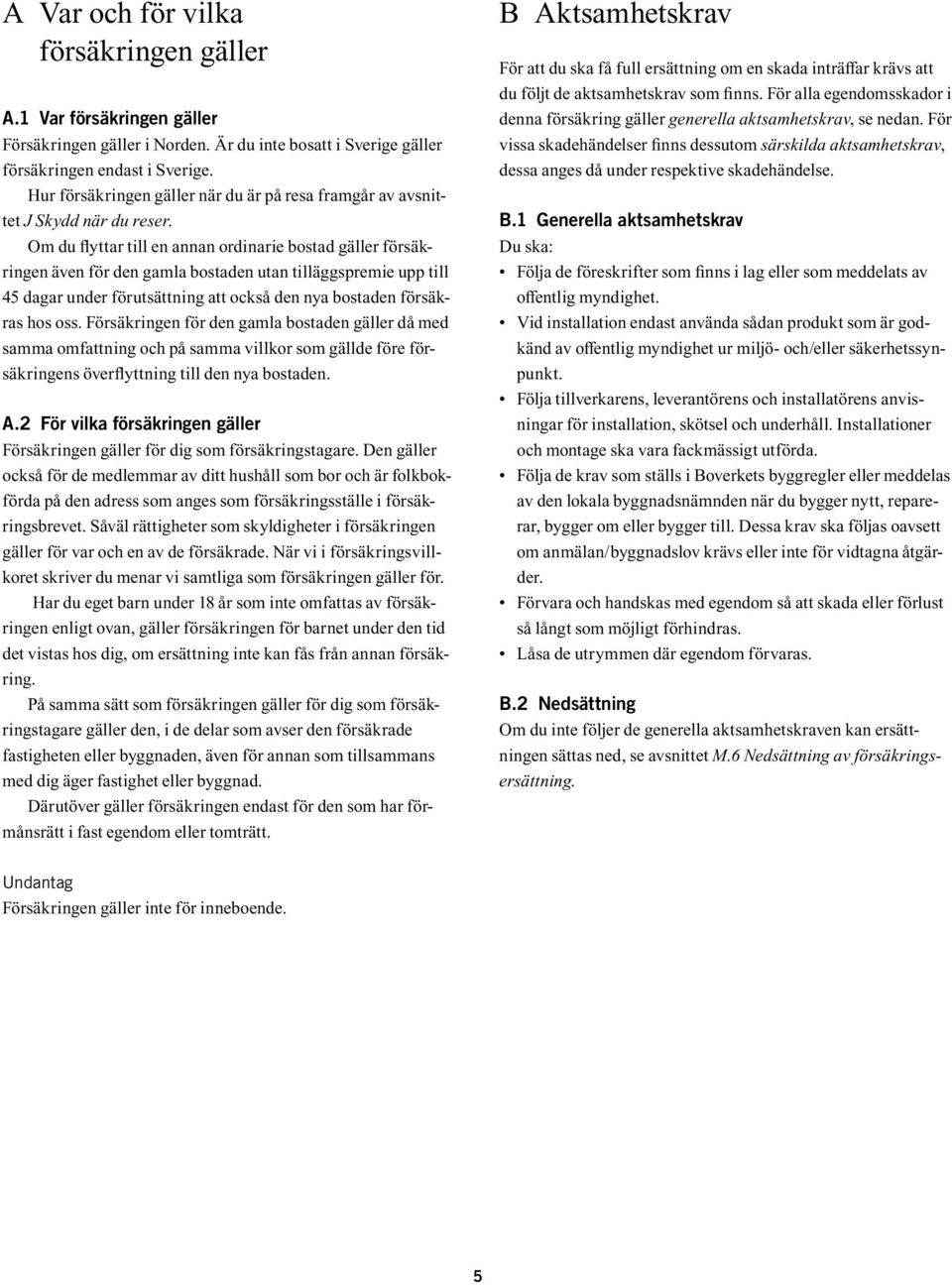 A Var och för vilka försäkringen gäller

A.1 Var försäkringen gäller
Försäkringen gäller i Norden. Är du inte bosatt i Sverige gäller försäkringen endast i Sverige.

Hur försäkringen gäller när du är på resa framgår av avsnittet J Skydd när du reser.

Om du flyttar till en annan ordinarie bostad gäller försäkringen även för den gamla bostaden utan tilläggspremie upp till 45 dagar under förutsättning att också den nya bostaden försäkras hos oss. Försäkringen för den gamla bostaden gäller då med samma omfattning och på samma villkor som gällde före försäkringens överflyttning till den nya bostaden.

A.2 För vilka försäkringen gäller
Försäkringen gäller för dig som försäkringstagare. Den gäller också för de medlemmar av ditt hushåll som bor och är folkbokförda på den adress som anges som försäkringsställe i försäkringsbrevet. Såväl rättigheter som skyldigheter i försäkringen gäller för var och en av de försäkrade. När vi i försäkringsvillkoret skriver du menar vi samtliga som försäkringen gäller för.

Har du eget barn under 18 år som inte omfattas av försäkringen enligt ovan, gäller försäkringen för barnet under den tid det vistas hos dig, om ersättning inte kan fås från annan försäkring.

På samma sätt som försäkringen gäller för dig som försäkringstagare gäller den, i de delar som avser den försäkrade fastigheten eller byggnaden, även för annan som tillsammans med dig äger fastighet eller byggnad.

Därutöver gäller försäkringen endast för den som har förmånsrätt i fast egendom eller tomträtt.

Undantag
Försäkringen gäller inte för inneboende.

B Aktsamhetskrav
För att du ska få full ersättning om en skada inträffar krävs att du följt de aktsamhetskrav som finns. För alla egendomsskador i denna försäkring gäller generella aktsamhetskrav, se nedan. För vissa skadehändelser finns dessutom särskilda aktsamhetskrav, dessa anges då under respektive skadehändelse.

B.1 Generella aktsamhetskrav
Du ska:
• Följa de föreskrifter som finns i lag eller som meddelats av offentlig myndighet.
• Vid installation endast använda sådan produkt som är godkänd av offentlig myndighet ur miljö- och/eller säkerhetssynpunkt.
• Följa tillverkarens, leverantörens och installatörens anvisningar för installation, skötsel och underhåll. Installationer och montage ska vara fackmässigt utförda.
• Följa de krav som ställs i Boverkets byggregler eller meddelas av den lokala byggnadsnämnden när du bygger nytt, reparerar, bygger om eller bygger till. Dessa krav ska följas oavsett om anmälan/byggnadslov krävs eller inte för vidtagna åtgärder.
• Förvara och handskas med egendom så att skada eller förlust så långt som möjligt förhindras.
• Låsa de utrymmen där egendom förvaras.

B.2 Nedsättning
Om du inte följer de generella aktsamhetskraven kan ersättningen sättas ned, se avsnittet M.6 Nedsättning av försäkringsersättning.

5